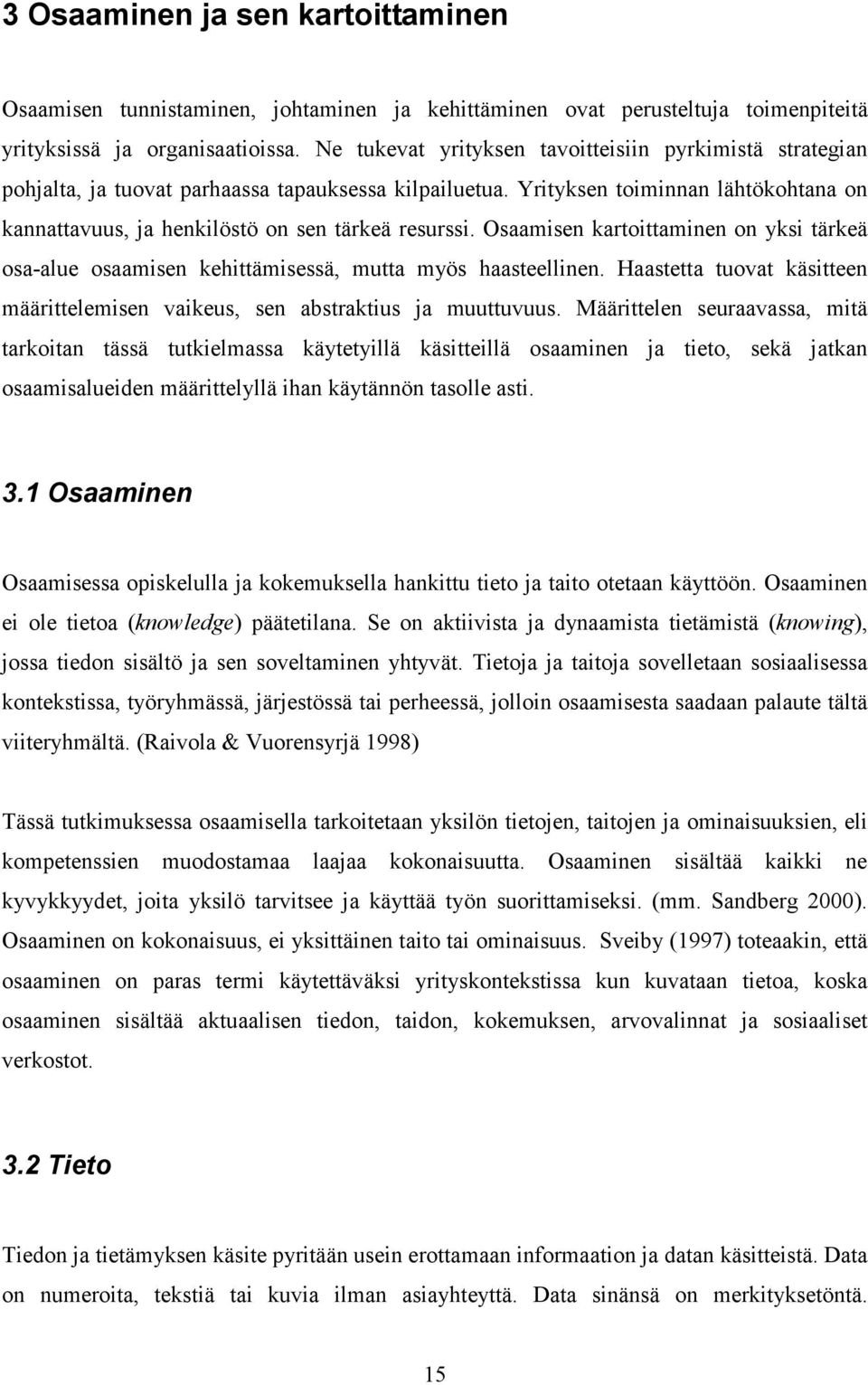 3 Osaaminen ja sen kartoittaminen

Osaamisen tunnistaminen, johtaminen ja kehittäminen ovat perusteltuja toimenpiteitä yrityksissä ja organisaatioissa. Ne tukevat yrityksen tavoitteisiin pyrkimistä strategian pohjalta, ja tuovat parhaassa tapauksessa kilpailuetua. Yrityksen toiminnan lähtökohtana on kannattavuus, ja henkilöstö on sen tärkeä resurssi. Osaamisen kartoittaminen on yksi tärkeä osa-alue osaamisen kehittämisessä, mutta myös haasteellinen. Haastetta tuovat käsitteen määrittelemisen vaikeus, sen abstraktius ja muuttuvuus. Määrittelen seuraavassa, mitä tarkoitan tässä tutkielmassa käytetyillä käsitteillä osaaminen ja tieto, sekä jatkan osaamisalueiden määrittelyllä ihan käytännön tasolle asti.

3.1 Osaaminen

Osaamisessa opiskelulla ja kokemuksella hankittu tieto ja taito otetaan käyttöön. Osaaminen ei ole tietoa (knowledge) päätetilana. Se on aktiivista ja dynaamista tietämistä (knowing), jossa tiedon sisältö ja sen soveltaminen yhtyvät. Tietoja ja taitoja sovelletaan sosiaalisessa kontekstissa, työryhmässä, järjestössä tai perheessä, jolloin osaamisesta saadaan palaute tältä viiteryhmältä. (Raivola & Vuorensyrjä 1998)

Tässä tutkimuksessa osaamisella tarkoitetaan yksilön tietojen, taitojen ja ominaisuuksien, eli kompetenssien muodostamaa laajaa kokonaisuutta. Osaaminen sisältää kaikki ne kyvykkyydet, joita yksilö tarvitsee ja käyttää työn suorittamiseksi. (mm. Sandberg 2000). Osaaminen on kokonaisuus, ei yksittäinen taito tai ominaisuus. Sveiby (1997) toteaakin, että osaaminen on paras termi käytettäväksi yrityskontekstissa kun kuvataan tietoa, koska osaaminen sisältää aktuaalisen tiedon, taidon, kokemuksen, arvovalinnat ja sosiaaliset verkostot.

3.2 Tieto

Tiedon ja tietämyksen käsite pyritään usein erottamaan informaation ja datan käsitteistä. Data on numeroita, tekstiä tai kuvia ilman asiayhteyttä. Data sinänsä on merkityksetöntä.

15